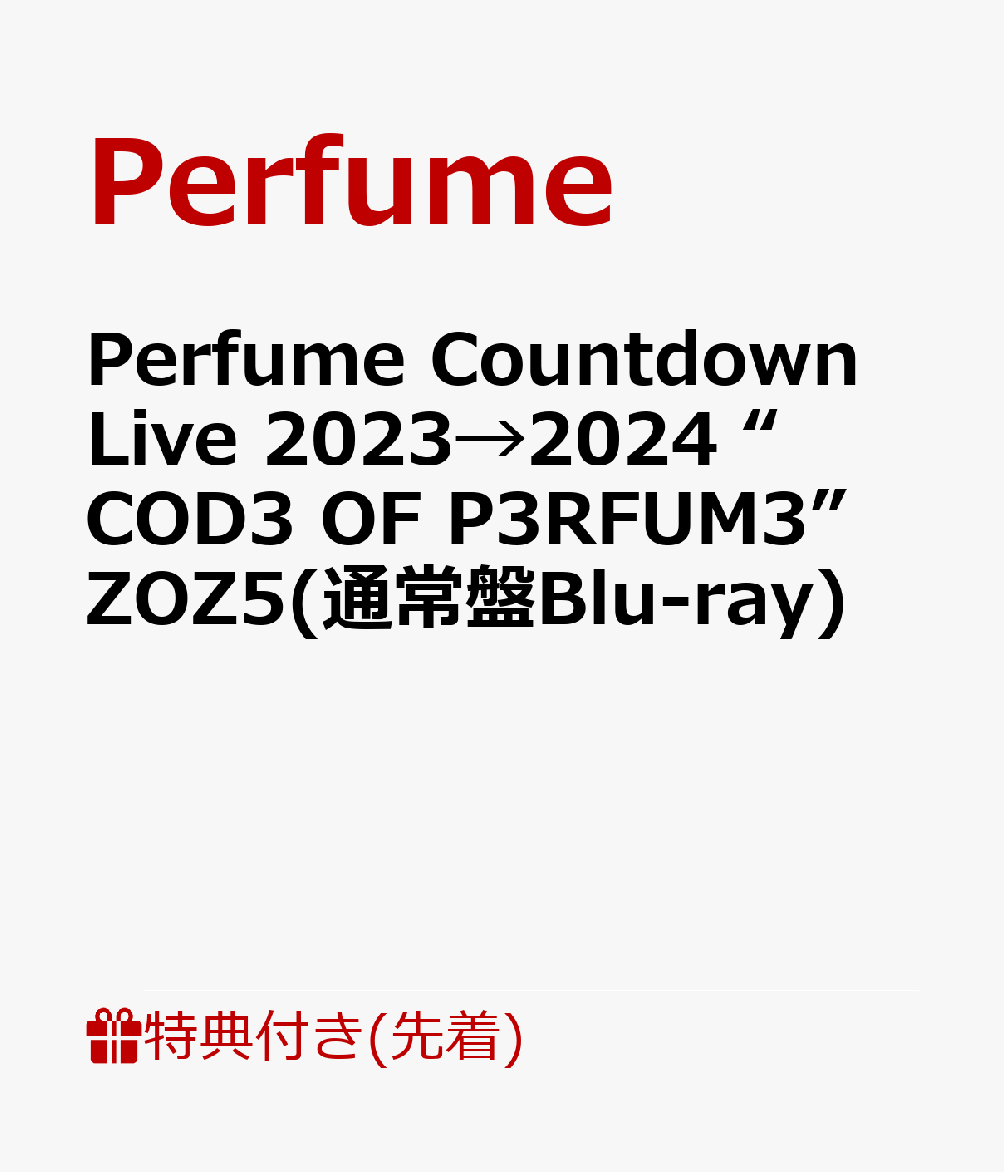 Perfume

Perfume Countdown Live 2023→2024 “COD3 OF P3RFUM3” ZOZ5(通常盤Blu-ray)

特典付き(先着)